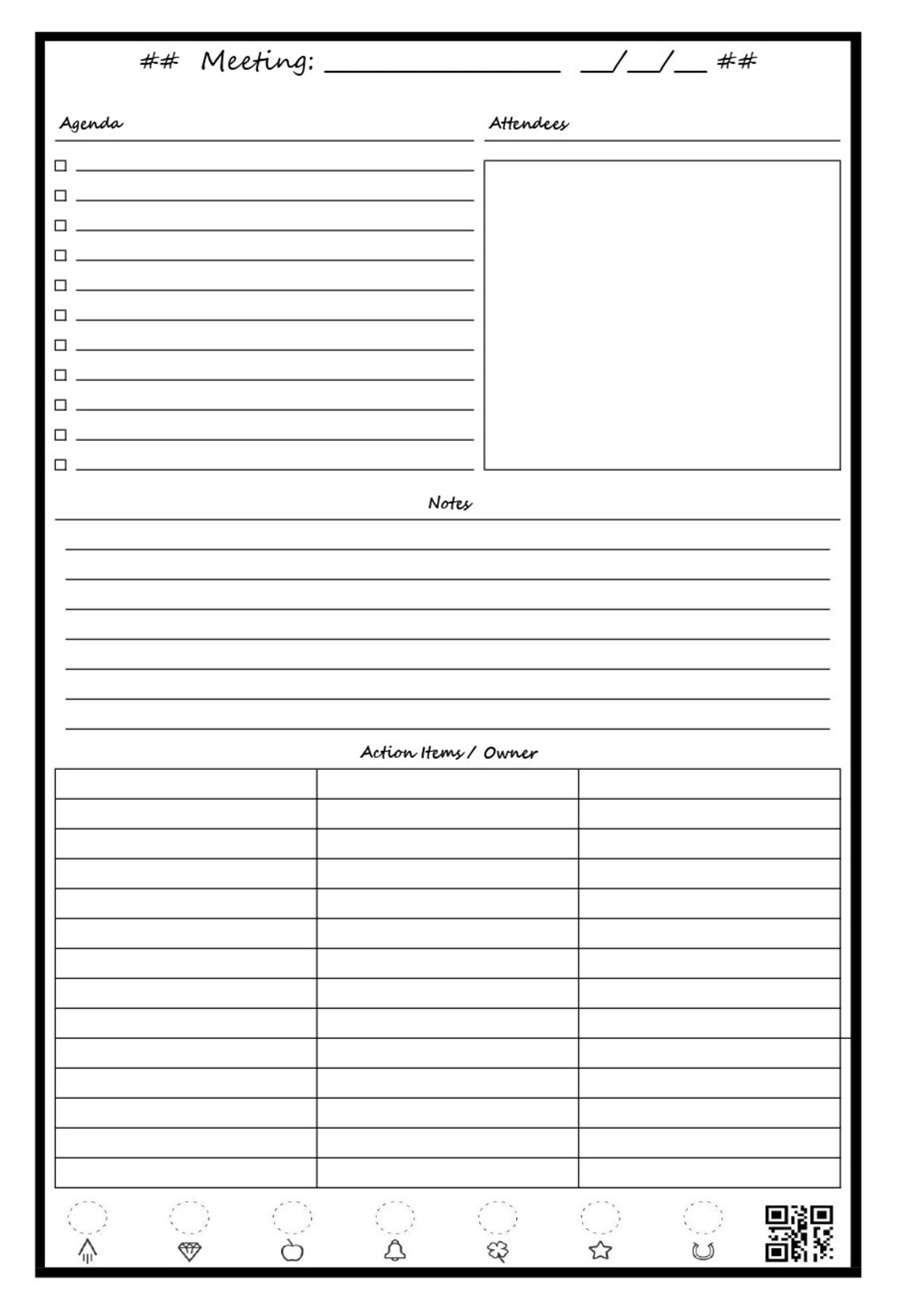 ## Meeting: ________________ __/__/__ ##

Agenda

Attendees

Notes

Action Items / Owner